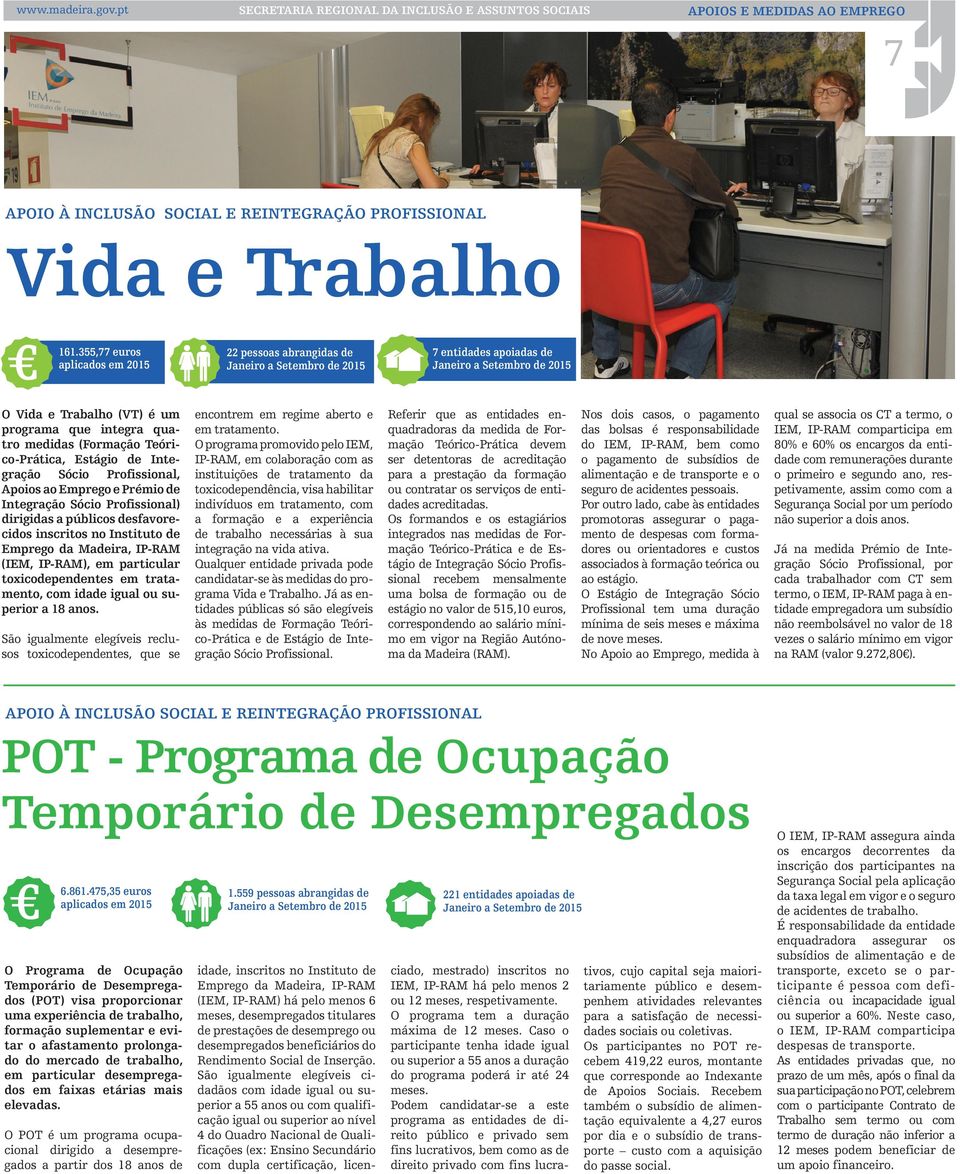 www.madeira.gov.pt SECRETARIA REGIONAL DA INCLUSÃO E ASSUNTOS SOCIAIS APOIOS E MEDIDAS AO EMPREGO

7

IEM Instituto de Emprego da Madeira

APOIO À INCLUSÃO SOCIAL E REINTEGRAÇÃO PROFISSIONAL

Vida e Trabalho

161.355,77 euros aplicados em 2015

22 pessoas abrangidas de Janeiro a Setembro de 2015

7 entidades apoiadas de Janeiro a Setembro de 2015

O Vida e Trabalho (VT) é um programa que integra quatro medidas (Formação Teórico-Prática, Estágio de Integração Sócio Profissional, Apoios ao Emprego e Prémio de Integração Sócio Profissional) dirigidas a públicos desfavorecidos inscritos no Instituto de Emprego da Madeira, IP-RAM (IEM, IP-RAM), em particular toxicodependentes em tratamento, com idade igual ou superior a 18 anos.

São igualmente elegíveis reclusos toxicodependentes, que se encontrem em regime aberto e em tratamento.

O programa promovido pelo IEM, IP-RAM, em colaboração com as instituições de tratamento da toxicodependência, visa habilitar indivíduos em tratamento, com a formação e a experiência de trabalho necessárias à sua integração na vida ativa.

Qualquer entidade privada pode candidatar-se às medidas do programa Vida e Trabalho. Já as entidades públicas só são elegíveis às medidas de Formação Teórico-Prática e de Estágio de Integração Sócio Profissional.

Referir que as entidades enquadradoras da medida de Formação Teórico-Prática devem ser detentoras de acreditação para a prestação da formação ou contratar os serviços de entidades acreditadas.

Os formandos e os estagiários integrados nas medidas de Formação Teórico-Prática e de Estágio de Integração Sócio Profissional recebem mensalmente uma bolsa de formação ou de estágio no valor de 515,10 euros, correspondendo ao salário mínimo em vigor na Região Autónoma da Madeira (RAM).

Nos dois casos, o pagamento das bolsas é responsabilidade do IEM, IP-RAM, bem como o pagamento de subsídios de alimentação e de transporte e o seguro de acidentes pessoais.

Por outro lado, cabe às entidades promotoras assegurar o pagamento de despesas com formadores ou orientadores e custos associados à formação teórica ou ao estágio.

O Estágio de Integração Sócio Profissional tem uma duração mínima de seis meses e máxima de nove meses.

No Apoio ao Emprego, medida à qual se associa os CT a termo, o IEM, IP-RAM comparticipa em 80% e 60% os encargos da entidade com remunerações durante o primeiro e segundo ano, respetivamente, assim como com a Segurança Social por um período não superior a dois anos.

Já na medida Prémio de Integração Sócio Profissional, por cada trabalhador com CT sem termo, o IEM, IP-RAM paga à entidade empregadora um subsídio não reembolsável no valor de 18 vezes o salário mínimo em vigor na RAM (valor 9.272,80€).

APOIO À INCLUSÃO SOCIAL E REINTEGRAÇÃO PROFISSIONAL

POT - Programa de Ocupação Temporário de Desempregados

6.861.475,35 euros aplicados em 2015

1.559 pessoas abrangidas de Janeiro a Setembro de 2015

221 entidades apoiadas de Janeiro a Setembro de 2015

O Programa de Ocupação Temporário de Desempregados (POT) visa proporcionar uma experiência de trabalho, formação suplementar e evitar o afastamento prolongado do mercado de trabalho, em particular desempregados em faixas etárias mais elevadas.

O POT é um programa ocupacional dirigido a desempregados a partir dos 18 anos de idade, inscritos no Instituto de Emprego da Madeira, IP-RAM (IEM, IP-RAM) há pelo menos 6 meses, desempregados titulares de prestações de desemprego ou desempregados beneficiários do Rendimento Social de Inserção.

São igualmente elegíveis cidadãos com idade igual ou superior a 55 anos ou com qualificação igual ou superior ao nível 4 do Quadro Nacional de Qualificações (ex: Ensino Secundário com dupla certificação, licenciado, mestrado) inscritos no IEM, IP-RAM há pelo menos 2 ou 12 meses, respetivamente.

O programa tem a duração máxima de 12 meses. Caso o participante tenha idade igual ou superior a 55 anos a duração do programa poderá ir até 24 meses.

Podem candidatar-se a este programa as entidades de direito público e privado sem fins lucrativos, bem como as de direito privado com fins lucrativos, cujo capital seja maioritariamente público e desempenhem atividades relevantes para a satisfação de necessidades sociais ou coletivas.

Os participantes no POT recebem 419,22 euros, montante que corresponde ao Indexante de Apoios Sociais. Recebem também o subsídio de alimentação equivalente a 4,27 euros por dia e o subsídio de transporte – custo com a aquisição do passe social.

O IEM, IP-RAM assegura ainda os encargos decorrentes da inscrição dos participantes na Segurança Social pela aplicação da taxa legal em vigor e o seguro de acidentes de trabalho.

É responsabilidade da entidade enquadradora assegurar os subsídios de alimentação e de transporte, exceto se o participante é pessoa com deficiência ou incapacidade igual ou superior a 60%. Neste caso, o IEM, IP-RAM comparticipa despesas de transporte.

As entidades privadas que, no prazo de um mês, após o final da sua participação no POT, celebrem com o participante Contrato de Trabalho sem termo ou com termo de duração não inferior a 12 meses podem beneficiar de um apoio financeiro.